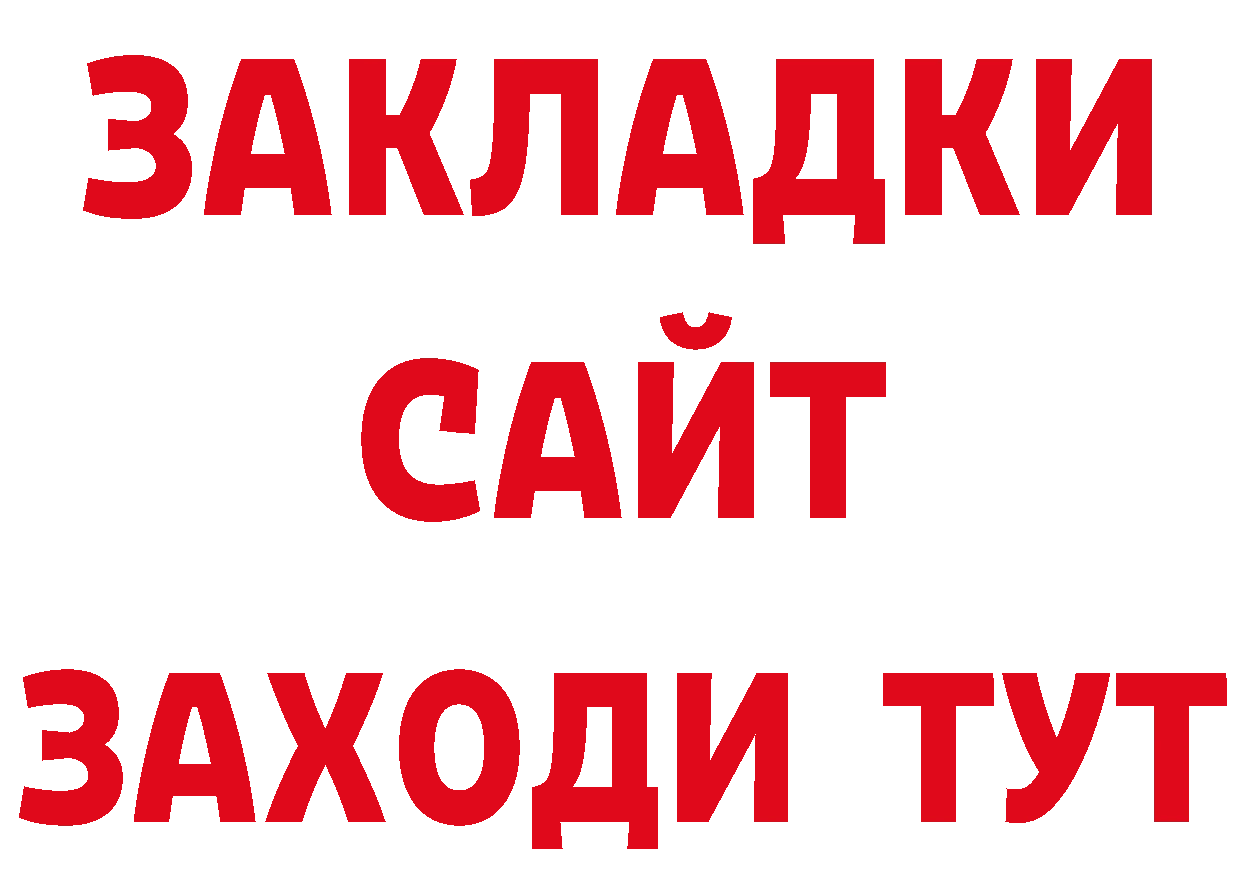 ЗАКЛАДКИ
САЙТ
ЗАХОДИ ТУТ